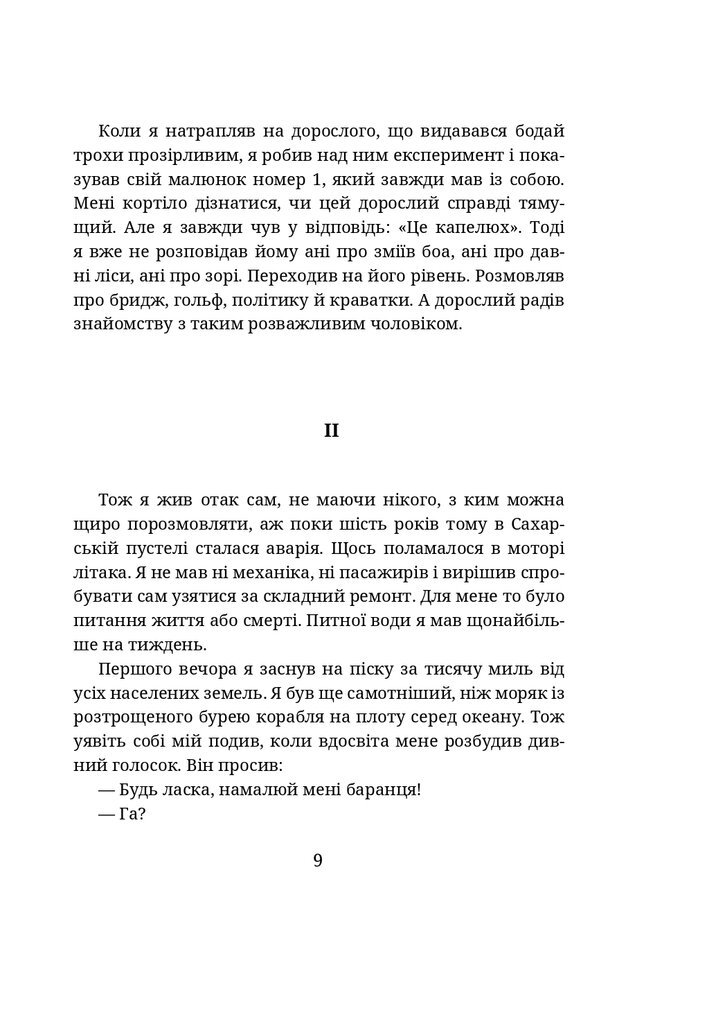 Коли я натрапляв на дорослого, що видавався бодай трохи прозірливим, я робив над ним експеримент і показував свій малюнок номер 1, який завжди мав із собою. Мені кортіло дізнатися, чи цей дорослий справді тямущий. Але я завжди чув у відповідь: «Це капелюх». Тоді я вже не розповідав йому ані про зміїв боа, ані про давні ліси, ані про зорі. Переходив на його рівень. Розмовляв про бридж, гольф, політику й краватки. А дорослий радів знайомству з таким розважливим чоловіком.

II

Тож я жив отак сам, не маючи нікого, з ким можна щиро порозмовляти, аж поки шість років тому в Сахарській пустелі сталася аварія. Щось поламалося в моторі літака. Я не мав ні механіка, ні пасажирів і вирішив спробувати сам узятися за складний ремонт. Для мене то було питання життя або смерті. Питної води я мав щонайбільше на тиждень.

Першого вечора я заснув на піску за тисячу миль від усіх населених земель. Я був ще самотніший, ніж моряк із розтрощеного бурею корабля на плоту серед океану. Тож уявіть собі мій подив, коли вдосвіта мене розбудив дивний голосок. Він просив:

— Будь ласка, намалюй мені баранця!

— Га?

9